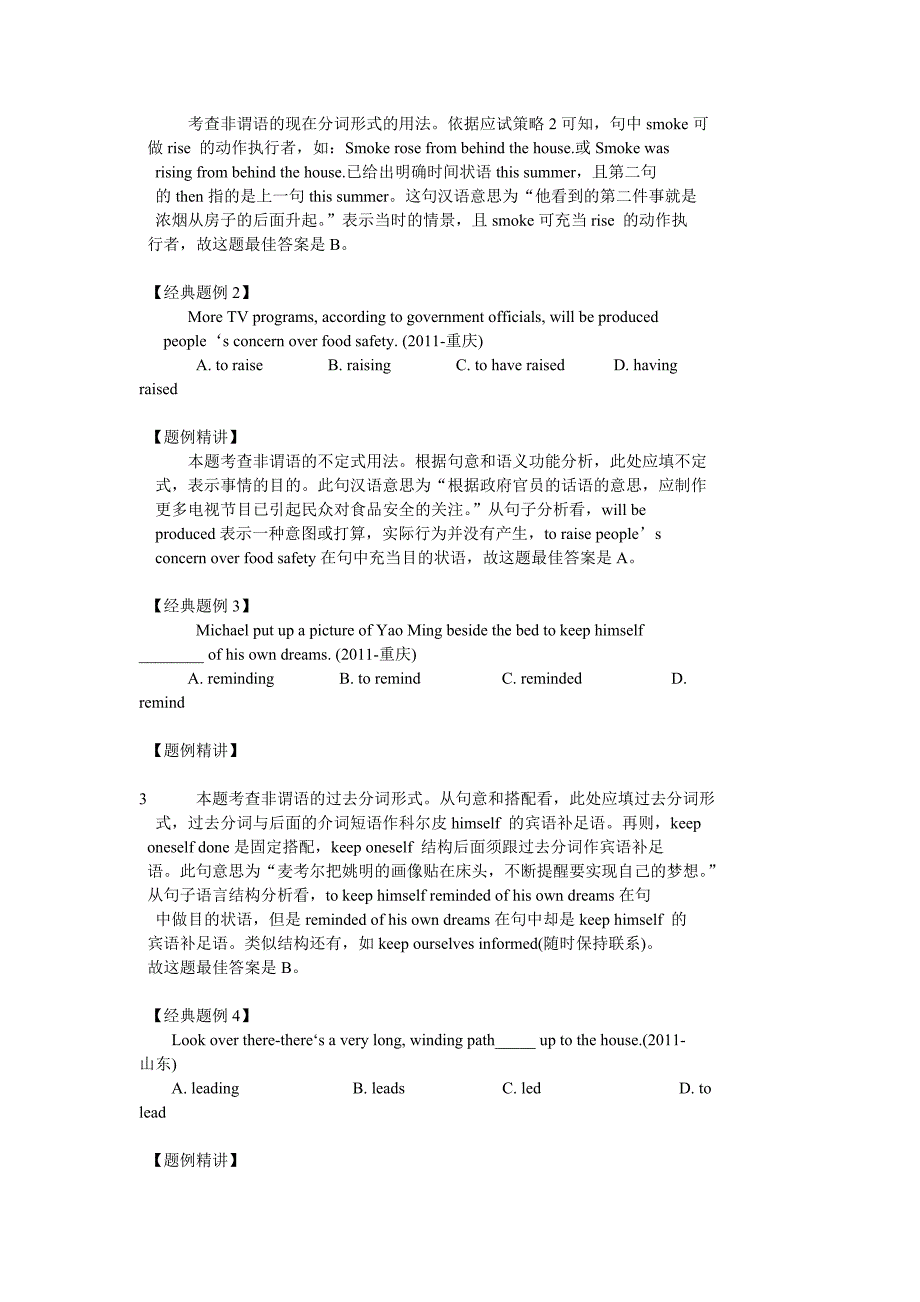 考查非谓语的现在分词形式的用法。依据应试策略 2 可知，句中 smoke 可做 rise 的动作执行者，如：Smoke rose from behind the house.或 Smoke was rising from behind the house.已给出明确时间状语 this summer，且第二句的 then 指的是上一句 this summer。这句汉语意思为“他看到的第二件事就是浓烟从房子的后面升起。”表示当时的情景，且 smoke 可充当 rise 的动作执行者，故这题最佳答案是 B。

【经典题例 2】

More TV programs, according to government officials, will be produced people‘s concern over food safety. (2011-重庆)

A. to raise B. raising C. to have raised D. having raised

【题例精讲】

本题考查非谓语的不定式用法。根据句意和语义功能分析，此处应填不定式，表示事情的目的。此句汉语意思为“根据政府官员的话语的意思，应制作更多电视节目已引起民众对食品安全的关注。”从句子分析看，will be produced 表示一种意图或打算，实际行为并没有产生，to raise people’s concern over food safety 在句中充当目的状语，故这题最佳答案是 A。

【经典题例 3】

Michael put up a picture of Yao Ming beside the bed to keep himself ________ of his own dreams. (2011-重庆)

A. reminding B. to remind C. reminded D. remind

【题例精讲】

3 本题考查非谓语的过去分词形式。从句意和搭配看，此处应填过去分词形式，过去分词与后面的介词短语作科尔皮 himself 的宾语补足语。再则，keep oneself done 是固定搭配，keep oneself 结构后面须跟过去分词作宾语补足语。此句意思为“麦考尔把姚明的画像贴在床头，不断提醒要实现自己的梦想。”从句子语言结构分析看，to keep himself reminded of his own dreams 在句中做目的状语，但是 reminded of his own dreams 在句中却是 keep himself 的宾语补足语。类似结构还有，如 keep ourselves informed(随时保持联系)。故这题最佳答案是 B。

【经典题例 4】

Look over there-there‘s a very long, winding path_____ up to the house.(2011-山东)

A. leading B. leads C. led D. to lead

【题例精讲】